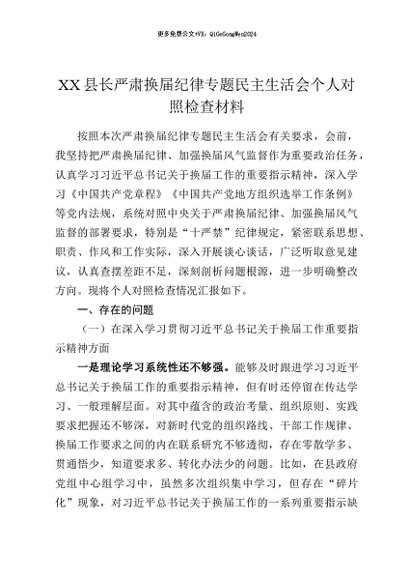 更多免费公文+VX：QiGeGongWen2024

XX县长严肃换届纪律专题民主生活会个人对照检查材料

按照本次严肃换届纪律专题民主生活会有关要求，会前，我坚持把严肃换届纪律、加强换届风气监督作为重要政治任务，认真学习习近平总书记关于换届工作的重要指示精神，深入学习《中国共产党章程》《中国共产党地方组织选举工作条例》等党内法规，系统对照中央关于严肃换届纪律、加强换届风气监督的部署要求，特别是“十严禁”纪律规定，紧密联系思想、职责、作风和工作实际，深入开展谈心谈话，广泛听取意见建议，认真查摆差距不足，深刻剖析问题根源，进一步明确整改方向。现将个人对照检查情况汇报如下。

一、存在的问题

（一）在深入学习贯彻习近平总书记关于换届工作重要指示精神方面

一是理论学习系统性还不够强。能够及时跟进学习习近平总书记关于换届工作的重要指示精神，但有时还停留在传达学习、一般理解层面。对其中蕴含的政治考量、组织原则、实践要求把握还不够深，对新时代党的组织路线、干部工作规律、换届工作要求之间的内在联系研究不够透彻，存在零散学多、贯通悟少，知道要求多、转化办法少的问题。比如，在县政府党组中心组学习中，虽然多次组织集中学习，但存在“碎片化”现象，对习近平总书记关于换届工作的一系列重要指示缺